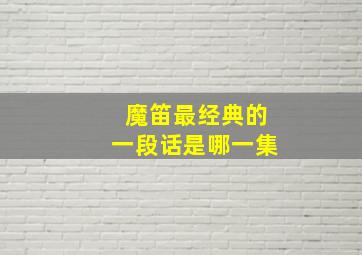 魔笛最经典的
一段话是哪一集